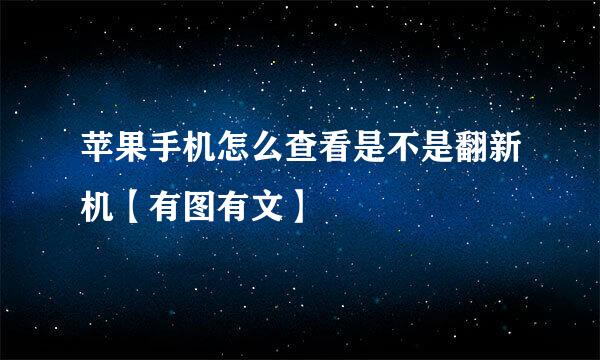 苹果手机怎么查看是不是翻新机【有图有文】